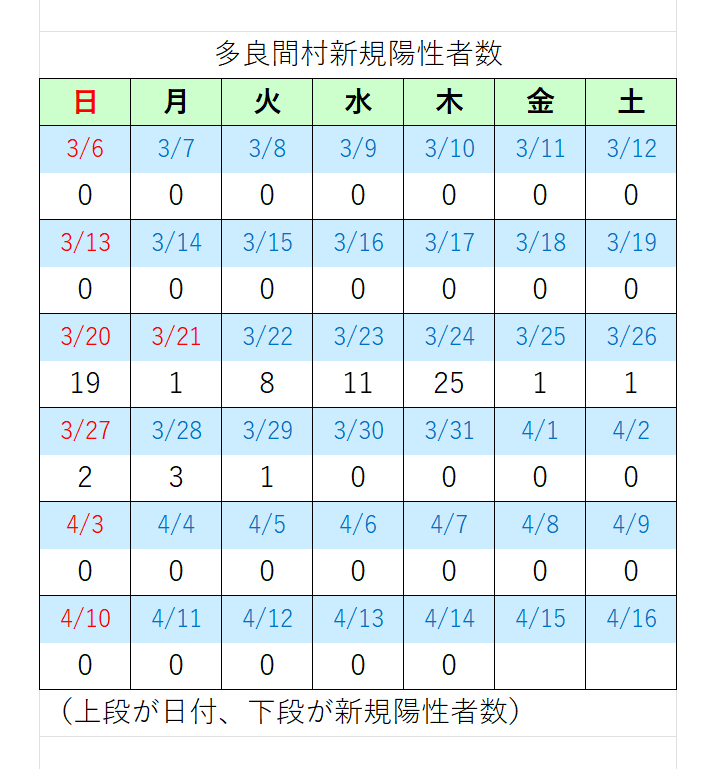 多良間村新規陽性者数

| 日 | 月 | 火 | 水 | 木 | 金 | 土 |
|---|---|---|---|---|---|---|
| 3/6 | 3/7 | 3/8 | 3/9 | 3/10 | 3/11 | 3/12 |
| 0 | 0 | 0 | 0 | 0 | 0 | 0 |
| 3/13 | 3/14 | 3/15 | 3/16 | 3/17 | 3/18 | 3/19 |
| 0 | 0 | 0 | 0 | 0 | 0 | 0 |
| 3/20 | 3/21 | 3/22 | 3/23 | 3/24 | 3/25 | 3/26 |
| 19 | 1 | 8 | 11 | 25 | 1 | 1 |
| 3/27 | 3/28 | 3/29 | 3/30 | 3/31 | 4/1 | 4/2 |
| 2 | 3 | 1 | 0 | 0 | 0 | 0 |
| 4/3 | 4/4 | 4/5 | 4/6 | 4/7 | 4/8 | 4/9 |
| 0 | 0 | 0 | 0 | 0 | 0 | 0 |
| 4/10 | 4/11 | 4/12 | 4/13 | 4/14 | 4/15 | 4/16 |
| 0 | 0 | 0 | 0 | 0 | | |

（上段が日付、下段が新規陽性者数）